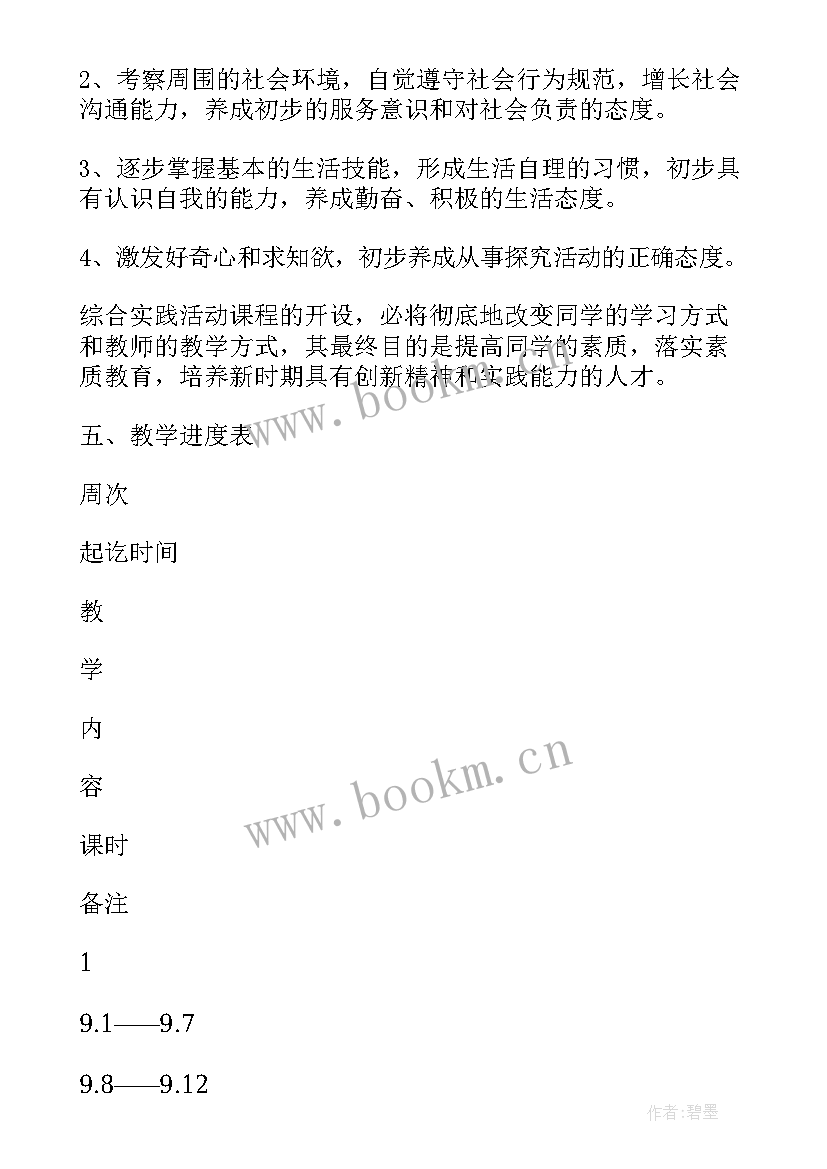 2、考察周围的社会环境，自觉遵守社会行为规范，增长社会沟通能力，养成初步的服务意识和对社会负责的态度。

3、逐步掌握基本的生活技能，形成生活自理的习惯，初步具有认识自我的能力，养成勤奋、积极的生活态度。

4、激发好奇心和求知欲，初步养成从事探究活动的正确态度。

综合实践活动课程的开设，必将彻底地改变同学的学习方式和教师的教学方式，其最终目的是提高同学的素质，落实素质教育，培养新时期具有创新精神和实践能力的人才。

www.bookm.cn

五、教学进度表

周次

起讫时间

教

学

内

容

www.bookm.cn

课时

备注

1

9.1——9.7

9.8——9.12

作者:碧墨